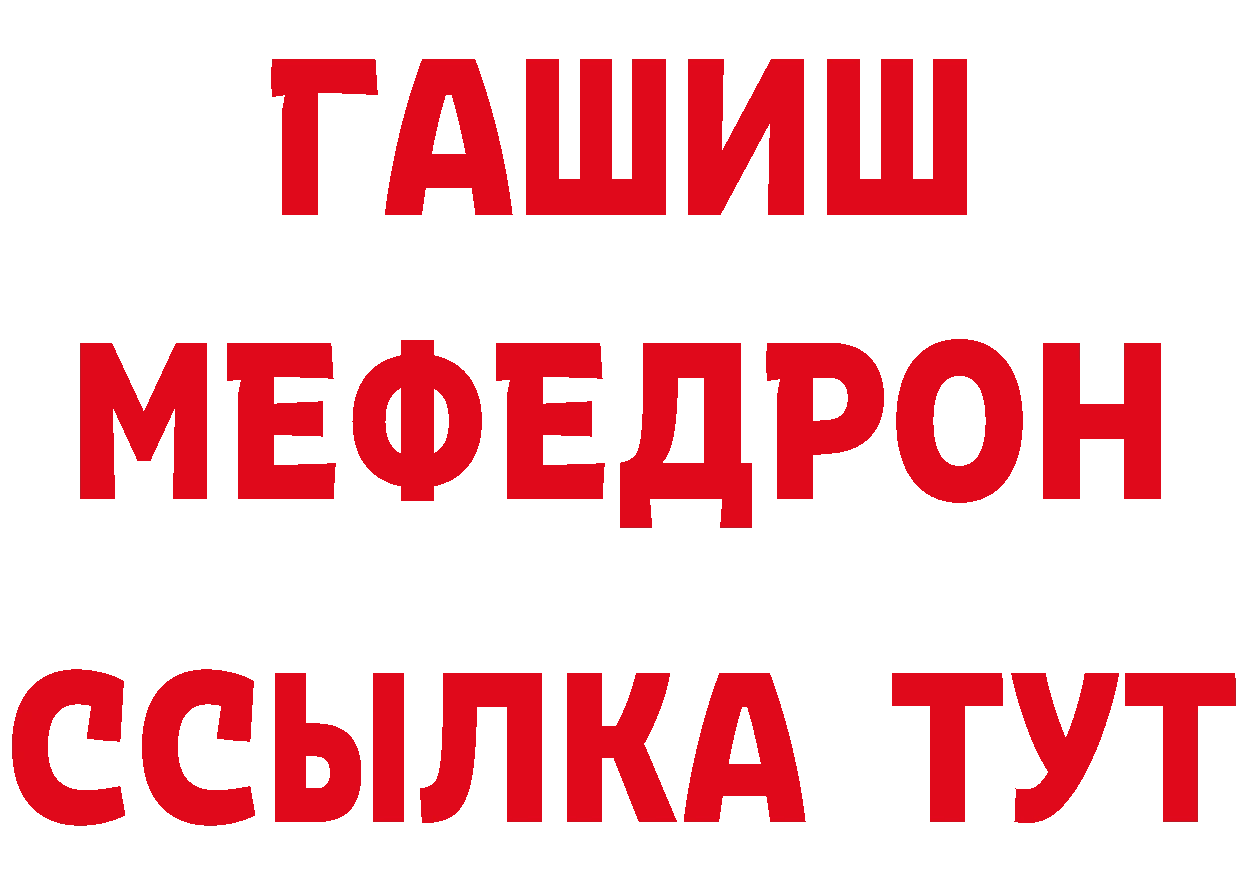 ГАШИШ
МЕФЕДРОН
ССЫЛКА ТУТ